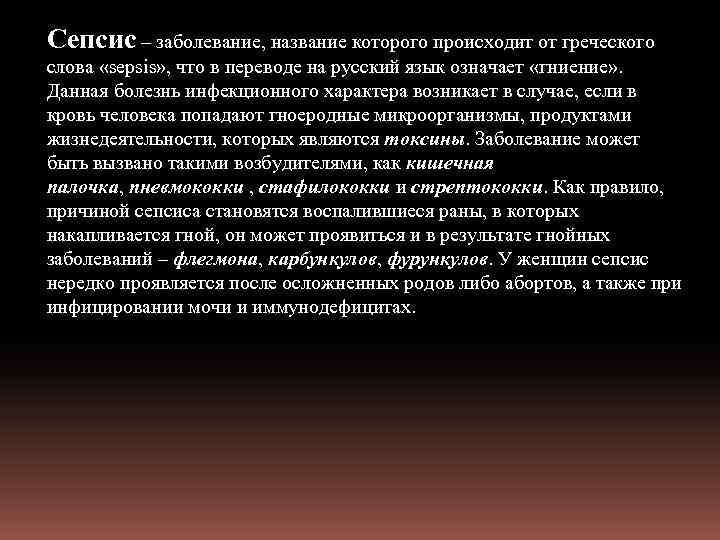 Сепсис – заболевание, название которого происходит от греческого слова «sepsis», что в переводе на русский язык означает «гниение». Данная болезнь инфекционного характера возникает в случае, если в кровь человека попадают гноеродные микроорганизмы, продуктами жизнедеятельности, которых являются токсины. Заболевание может быть вызвано такими возбудителями, как кишечная палочка, пневмококки , стафилококки и стрептококки. Как правило, причиной сепсиса становятся воспалившиеся раны, в которых накапливается гной, он может проявиться и в результате гнойных заболеваний – флегмона, карбункулов, фурункулов. У женщин сепсис нередко проявляется после осложненных родов либо абортов, а также при инфицировании мочи и иммунодефицитах.